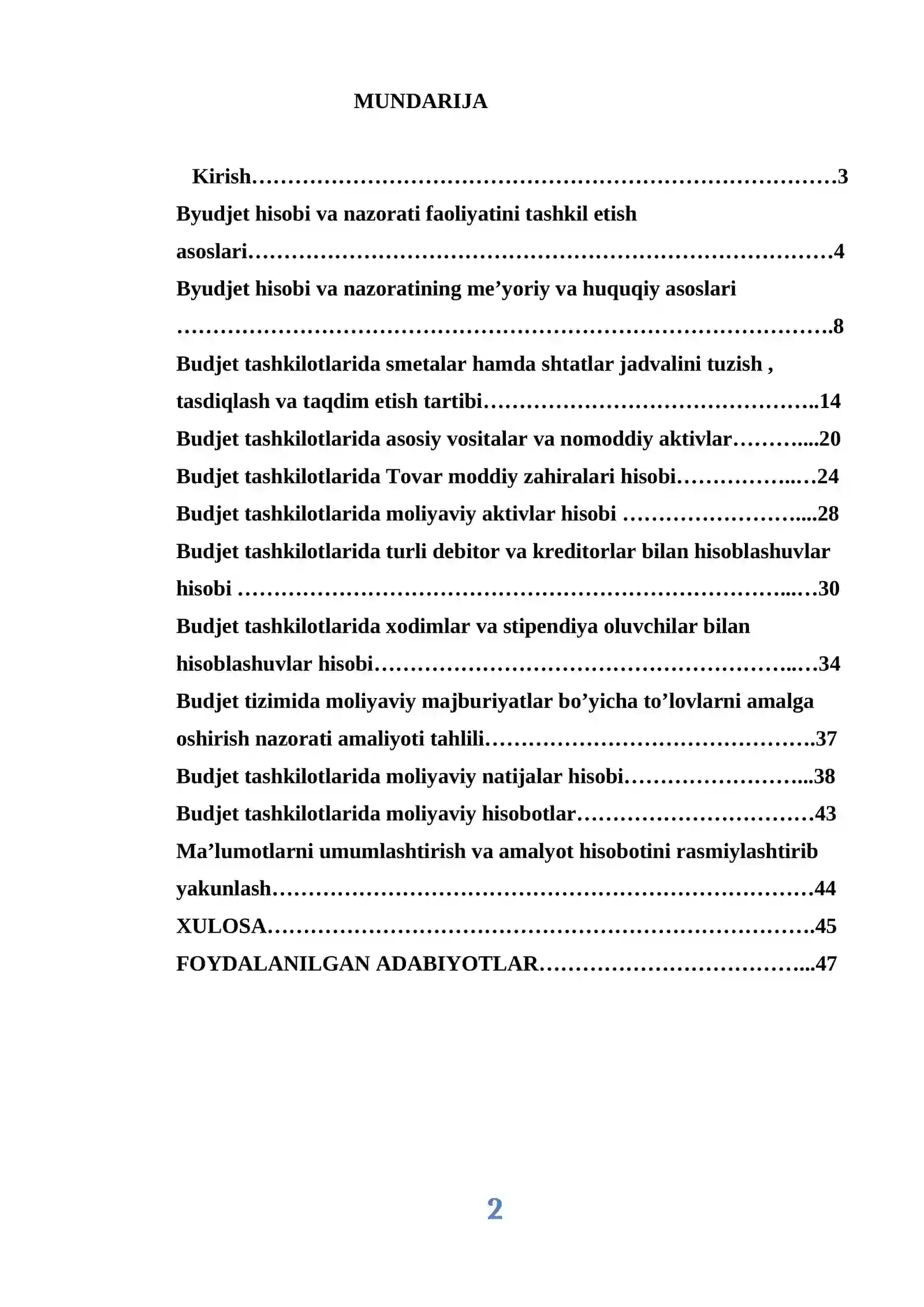 MUNDARIJA

Kirish 3

Byudjet hisobi va nazorati faoliyatini tashkil etish asoslari 4

Byudjet hisobi va nazoratining me'yoriy va huquqiy asoslari 8

Budjet tashkilotlarida smetalar hamda shtatlar jadvalini tuzish , tasdiqlash va taqdim etish tartibi 14

Budjet tashkilotlarida asosiy vositalar va nomoddiy aktivlar 20

Budjet tashkilotlarida Tovar moddiy zahiralari hisobi 24

Budjet tashkilotlarida moliyaviy aktivlar hisobi 28

Budjet tashkilotlarida turli debitor va kreditorlar bilan hisoblashuvlar hisobi 30

Budjet tashkilotlarida xodimlar va stipendiya oluvchilar bilan hisoblashuvlar hisobi 34

Budjet tizimida moliyaviy majburiyatlar bo'yicha to'lovlarni amalga oshirish nazorati amaliyoti tahlili 37

Budjet tashkilotlarida moliyaviy natijalar hisobi 38

Budjet tashkilotlarida moliyaviy hisobotlar 43

Ma'lumotlarni umumlashtirish va amalyot hisobotini rasmiylashtirib yakunlash 44

XULOSA 45

FOYDALANILGAN ADABIYOTLAR 47

2